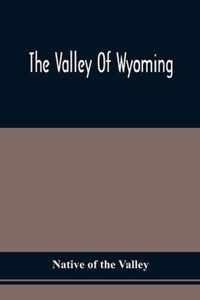 The Valley Of Wyoming

Native of the Valley